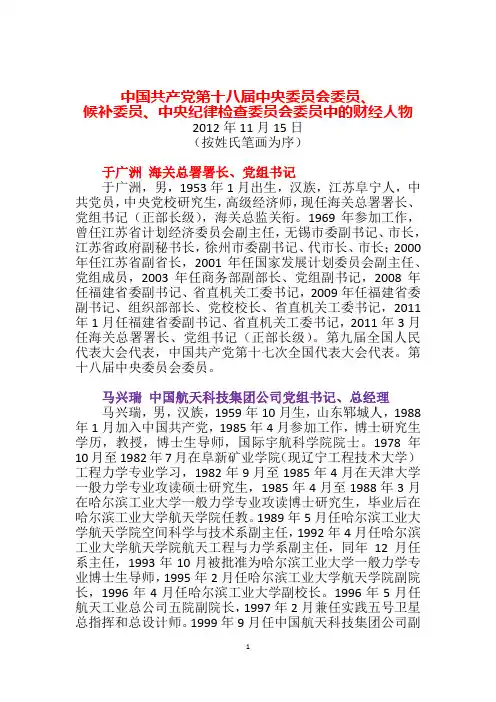 中国共产党第十八届中央委员会委员、候补委员、中央纪律检查委员会委员中的财经人物
2012 年 11 月 15 日
（按姓氏笔画为序）

于广洲 海关总署署长、党组书记

于广洲，男，1953 年 1 月出生，汉族，江苏阜宁人，中共党员，中央党校研究生，高级经济师，现任海关总署署长、党组书记（正部长级），海关总监关衔。1969 年参加工作，曾任江苏省计划经济委员会副主任，无锡市委副书记、市长，江苏省政府副秘书长，徐州市委副书记、代市长、市长；2000 年任江苏省副省长，2001 年任国家发展计划委员会副主任、党组成员，2003 年任商务部副部长、党组副书记，2008 年任福建省委副书记、省直机关工委书记，2009 年任福建省委副书记、组织部部长、党校校长、省直机关工委书记，2011 年 1 月任福建省委副书记、省直机关工委书记，2011 年 3 月任海关总署署长、党组书记（正部长级）。第九届全国人民代表大会代表，中国共产党第十七次全国代表大会代表。第十八届中央委员会委员。

马兴瑞 中国航天科技集团公司党组书记、总经理

马兴瑞，男，汉族，1959 年 10 月生，山东郓城人，1988 年 1 月加入中国共产党，1985 年 4 月参加工作，博士研究生学历，教授，博士生导师，国际宇航科学院院士。1978 年 10 月至 1982 年 7 月在阜新矿业学院（现辽宁工程技术大学）工程力学专业学习，1982 年 9 月至 1985 年 4 月在天津大学一般力学专业攻读硕士研究生，1985 年 4 月至 1988 年 3 月在哈尔滨工业大学一般力学专业攻读博士研究生，毕业后在哈尔滨工业大学航天学院任教。1989 年 5 月任哈尔滨工业大学航天学院空间科学与技术系副主任，1992 年 4 月任哈尔滨工业大学航天学院航天工程与力学系副主任，同年 12 月任系主任，1993 年 10 月被批准为哈尔滨工业大学一般力学专业博士生导师，1995 年 2 月任哈尔滨工业大学航天学院副院长，1996 年 4 月任哈尔滨工业大学副校长。1996 年 5 月任航天工业总公司五院副院长，1997 年 2 月兼任实践五号卫星总指挥和总设计师。1999 年 9 月任中国航天科技集团公司副

1